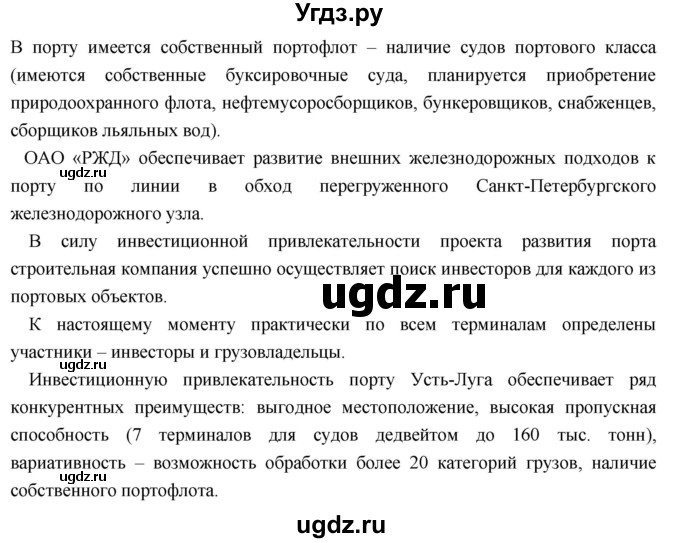 Угдз.ру

В порту имеется собственный портофлот – наличие судов портового класса (имеются собственные буксировочные суда, планируется приобретение природоохранного флота, нефтемусоросборщиков, бункеровщиков, снабженцев, сборщиков льяльных вод).

ОАО «РЖД» обеспечивает развитие внешних железнодорожных подходов к порту по линии в обход перегруженного Санкт-Петербургского железнодорожного узла.

ugdz.ru

В силу инвестиционной привлекательности проекта развития порта строительная компания успешно осуществляет поиск инвесторов для каждого из портовых объектов.

ugdz.ru

К настоящему моменту практически по всем терминалам определены участники – инвесторы и грузовладельцы.

ugdz.ru

Инвестиционную привлекательность порту Усть-Луга обеспечивает ряд конкурентных преимуществ: выгодное местоположение, высокая пропускная способность (7 терминалов для судов дедвейтом до 160 тыс. тонн), вариативность – возможность обработки более 20 категорий грузов, наличие собственного портофлота.

ugdz.ru

ugdz.ru